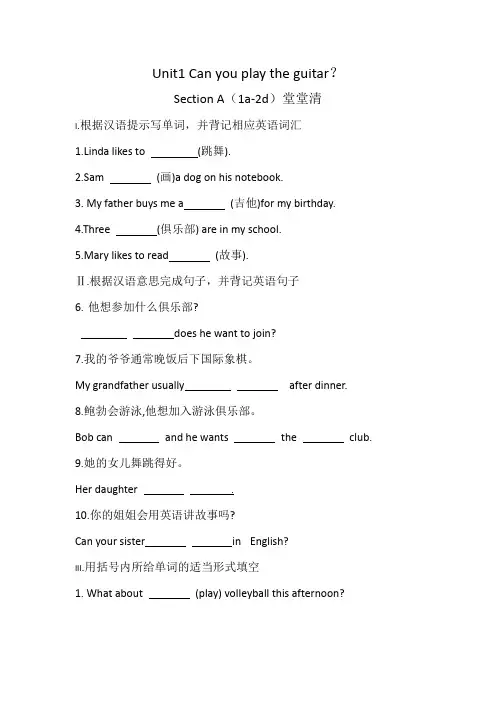 Unit1 Can you play the guitar?

Section A（1a-2d）堂堂清

I.根据汉语提示写单词，并背记相应英语词汇

1.Linda likes to ________(跳舞).

2.Sam ________ (画)a dog on his notebook.

3. My father buys me a________ (吉他)for my birthday.

4.Three ________(俱乐部) are in my school.

5.Mary likes to read________ (故事).

Ⅱ.根据汉语意思完成句子，并背记英语句子

6. 他想参加什么俱乐部?

________ ________does he want to join?

7.我的爷爷通常晚饭后下国际象棋。

My grandfather usually________ ________ after dinner.

8.鲍勃会游泳,他想加入游泳俱乐部。

Bob can ________ and he wants ________ the ________ club.

9.她的女儿舞跳得好。

Her daughter ________ ________.

10.你的姐姐会用英语讲故事吗?

Can your sister________ ________in English?

III.用括号内所给单词的适当形式填空

1. What about ________ (play) volleyball this afternoon?